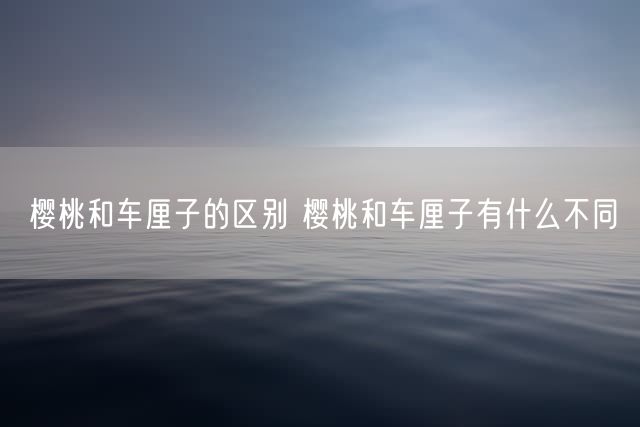 樱桃和车厘子的区别 樱桃和车厘子有什么不同